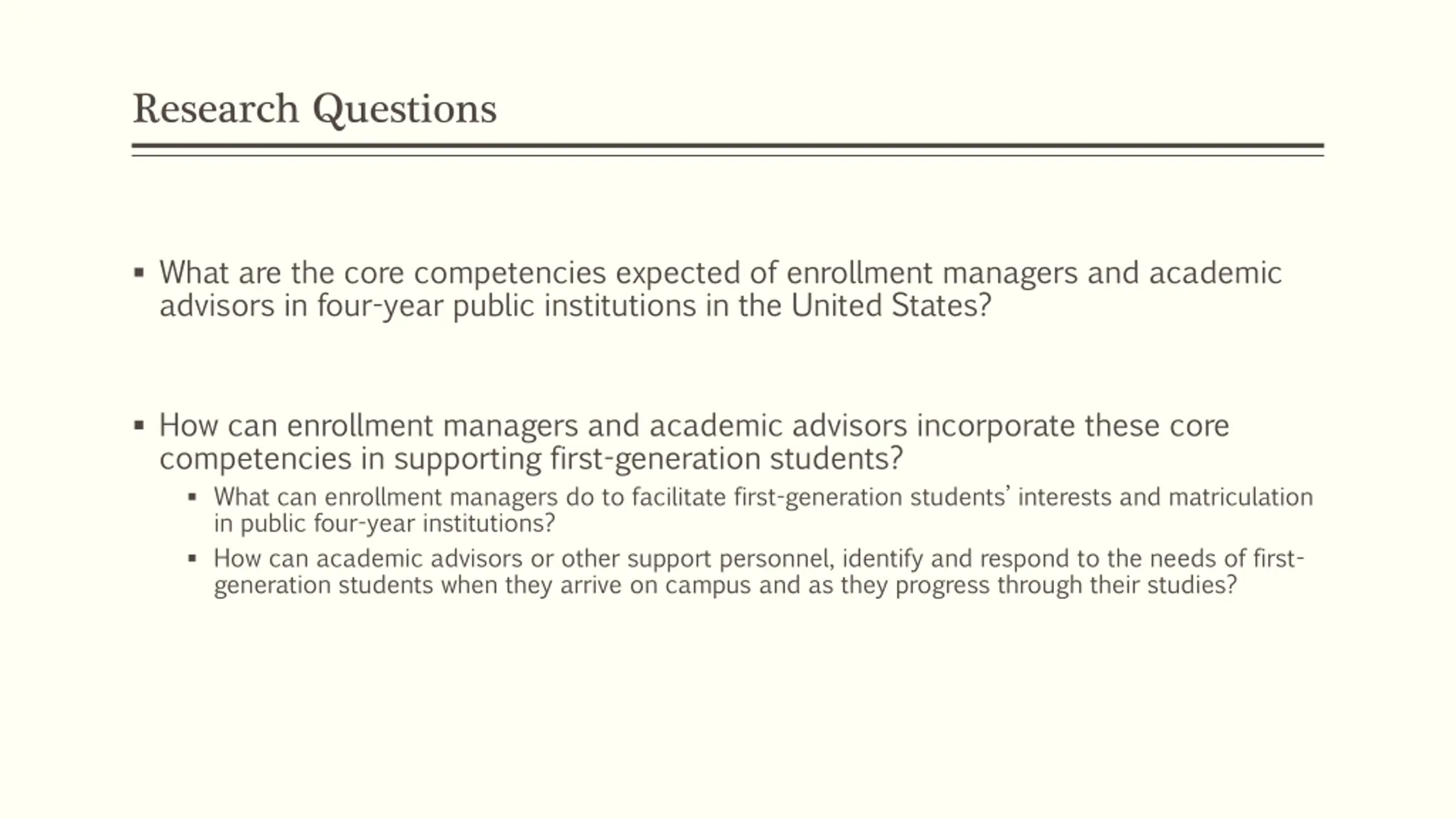 Research Questions

▪ What are the core competencies expected of enrollment managers and academic advisors in four-year public institutions in the United States?

▪ How can enrollment managers and academic advisors incorporate these core competencies in supporting first-generation students?
  ▪ What can enrollment managers do to facilitate first-generation students' interests and matriculation in public four-year institutions?
  ▪ How can academic advisors or other support personnel, identify and respond to the needs of first-generation students when they arrive on campus and as they progress through their studies?